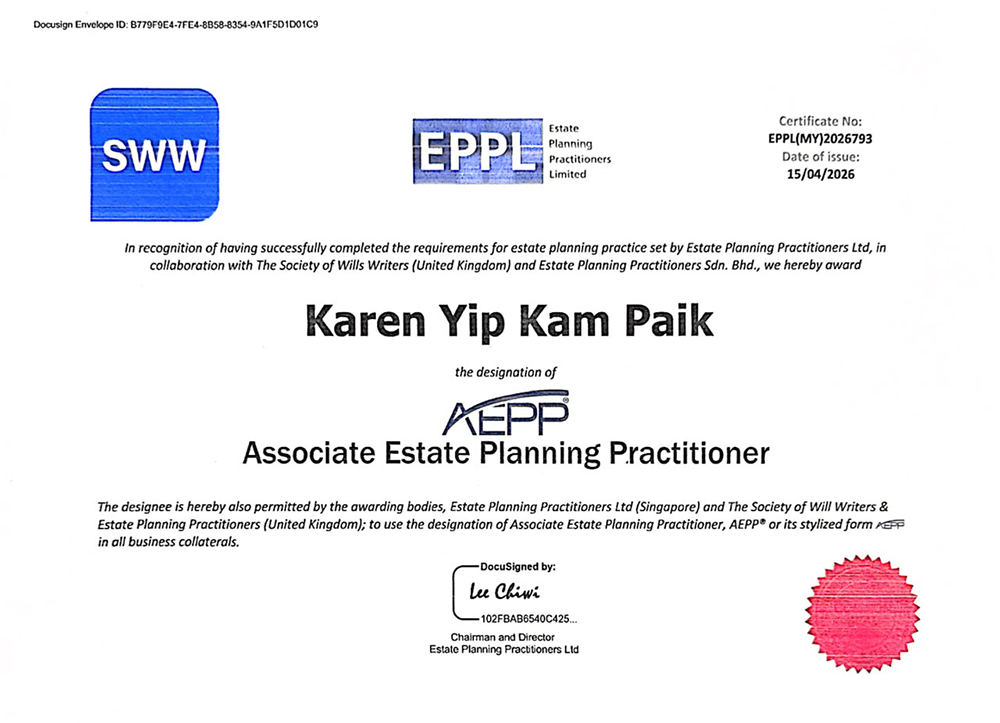 Docusign Envelope ID: B779F9E4-7FE4-8B58-8354-9A1F5D1D01C9

SWW

EPPL Estate Planning Practitioners Limited

Certificate No: EPPL(MY)2026793
Date of issue: 15/04/2026

In recognition of having successfully completed the requirements for estate planning practice set by Estate Planning Practitioners Ltd, in collaboration with The Society of Wills Writers (United Kingdom) and Estate Planning Practitioners Sdn. Bhd., we hereby award

Karen Yip Kam Paik

the designation of

AEPP®
Associate Estate Planning Practitioner

The designee is hereby also permitted by the awarding bodies, Estate Planning Practitioners Ltd (Singapore) and The Society of Will Writers & Estate Planning Practitioners (United Kingdom); to use the designation of Associate Estate Planning Practitioner, AEPP® or its stylized form AEPP in all business collaterals.

DocuSigned by:
Lee Chiwi
102FBAB6540C425...
Chairman and Director
Estate Planning Practitioners Ltd